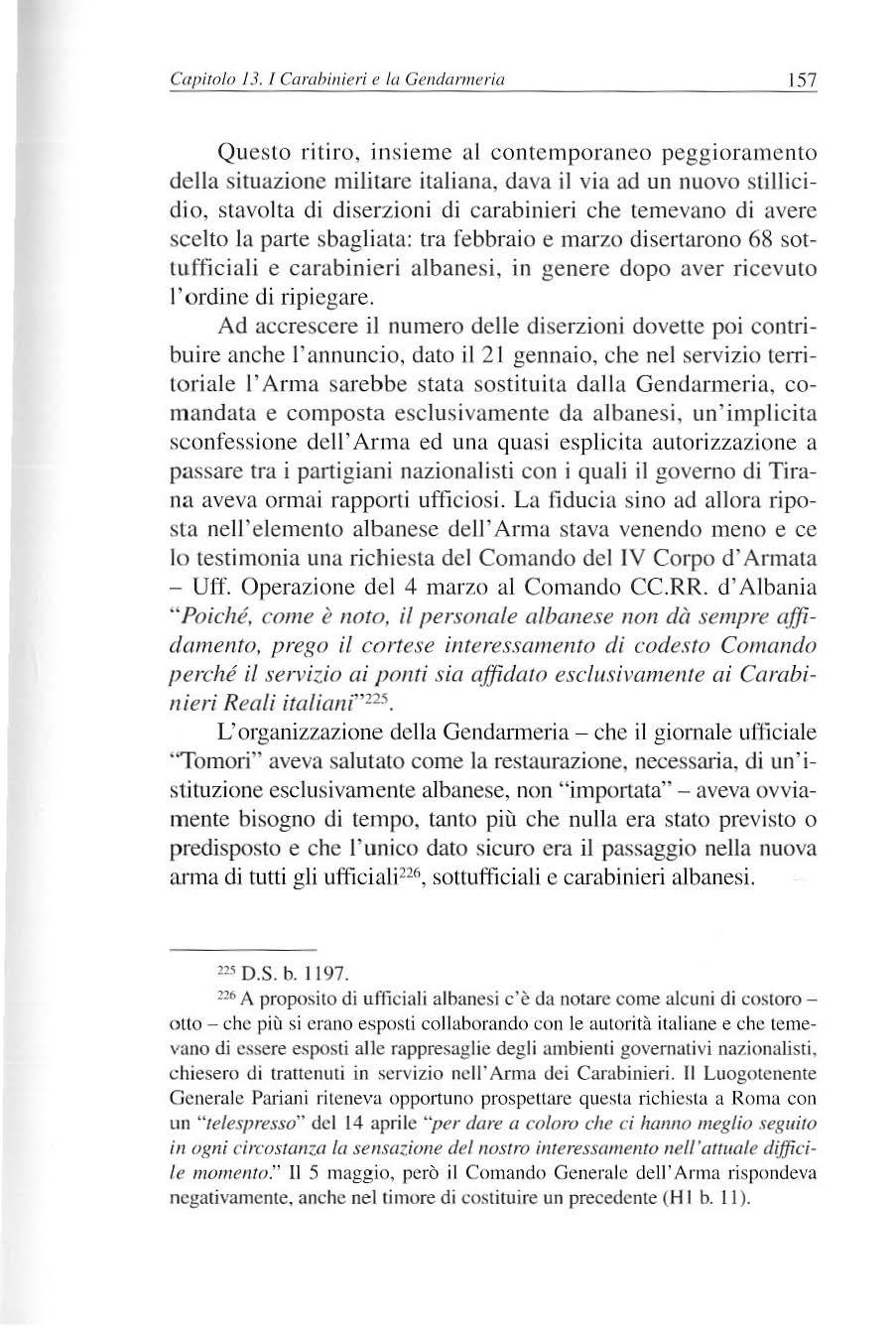 Capitolo 13. I Carabinieri e la Gendarmeria 157

Questo ritiro, insieme al contemporaneo peggioramento della situazione militare italiana, dava il via ad un nuovo stillicidio, stavolta di diserzioni di carabinieri che temevano di avere scelto la parte sbagliata: tra febbraio e marzo disertarono 68 sottufficiali e carabinieri albanesi, in genere dopo aver ricevuto l'ordine di ripiegare.

Ad accrescere il numero delle diserzioni dovette poi contribuire anche l'annuncio, dato il 21 gennaio, che nel servizio territoriale l'Arma sarebbe stata sostituita dalla Gendarmeria, comandata e composta esclusivamente da albanesi, un'implicita sconfessione dell'Arma ed una quasi esplicita autorizzazione a passare tra i partigiani nazionalisti con i quali il governo di Tirana aveva ormai rapporti ufficiosi. La fiducia sino ad allora riposta nell'elemento albanese dell'Arma stava venendo meno e ce lo testimonia una richiesta del Comando del IV Corpo d'Armata – Uff. Operazione del 4 marzo al Comando CC.RR. d'Albania "Poiché, come è noto, il personale albanese non dà sempre affidamento, prego il cortese interessamento di codesto Comando perché il servizio ai ponti sia affidato esclusivamente ai Carabinieri Reali italiani"$^{225}$.

L'organizzazione della Gendarmeria – che il giornale ufficiale "Tomori" aveva salutato come la restaurazione, necessaria, di un'istituzione esclusivamente albanese, non "importata" – aveva ovviamente bisogno di tempo, tanto più che nulla era stato previsto o predisposto e che l'unico dato sicuro era il passaggio nella nuova arma di tutti gli ufficiali$^{226}$, sottufficiali e carabinieri albanesi.

$^{225}$ D.S. b. 1197.

$^{226}$ A proposito di ufficiali albanesi c'è da notare come alcuni di costoro – otto – che più si erano esposti collaborando con le autorità italiane e che temevano di essere esposti alle rappresaglie degli ambienti governativi nazionalisti, chiesero di trattenuti in servizio nell'Arma dei Carabinieri. Il Luogotenente Generale Pariani riteneva opportuno prospettare questa richiesta a Roma con un "telespresso" del 14 aprile "per dare a coloro che ci hanno meglio seguito in ogni circostanza la sensazione del nostro interessamento nell'attuale difficile momento." Il 5 maggio, però il Comando Generale dell'Arma rispondeva negativamente, anche nel timore di costituire un precedente (H1 b. 11).